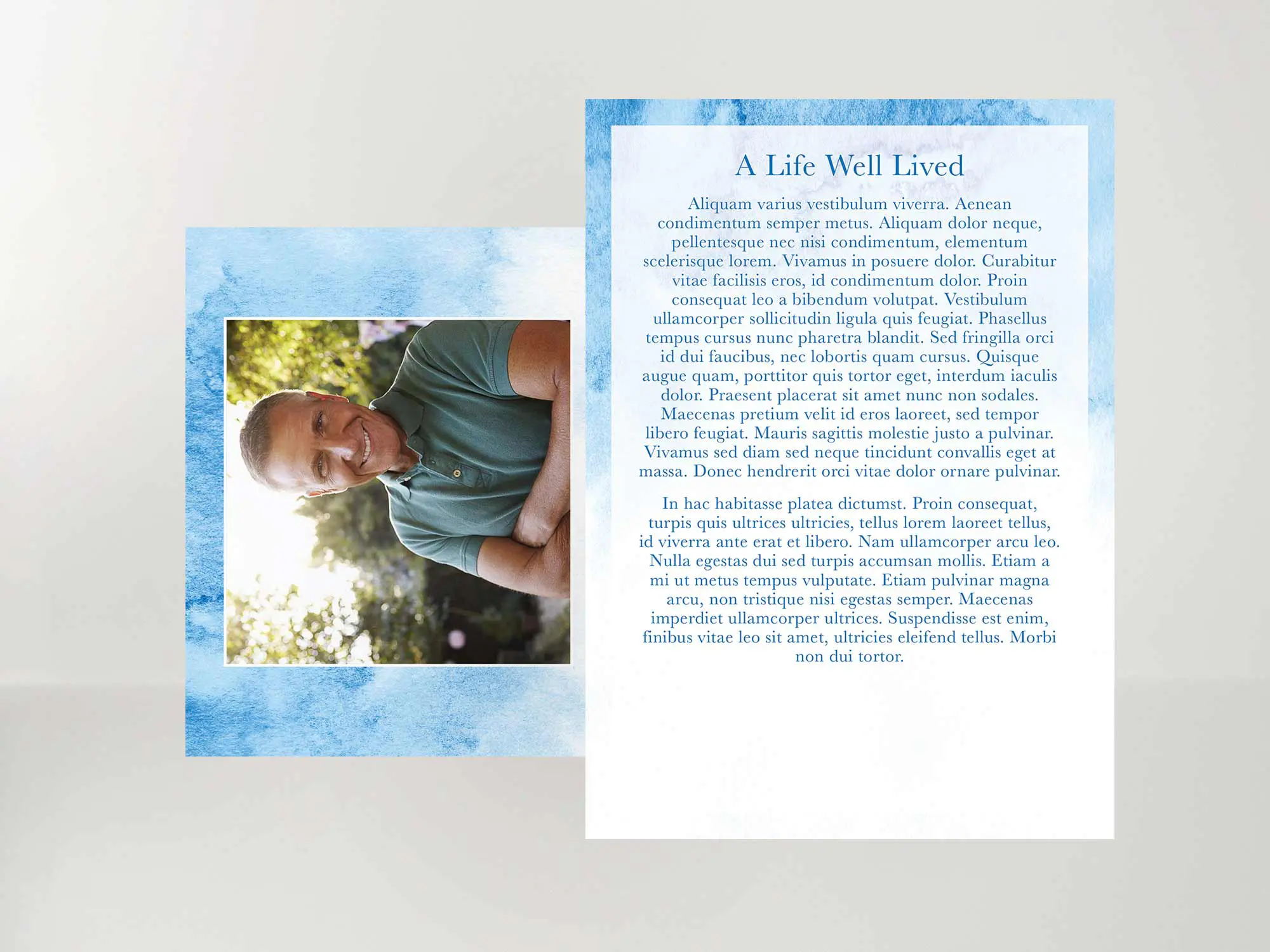 A Life Well Lived

Aliquam varius vestibulum viverra. Aenean condimentum semper metus. Aliquam dolor neque, pellentesque nec nisi condimentum, elementum scelerisque lorem. Vivamus in posuere dolor. Curabitur vitae facilisis eros, id condimentum dolor. Proin consequat leo a bibendum volutpat. Vestibulum ullamcorper sollicitudin ligula quis feugiat. Phasellus tempus cursus nunc pharetra blandit. Sed fringilla orci id dui faucibus, nec lobortis quam cursus. Quisque augue quam, porttitor quis tortor eget, interdum iaculis dolor. Praesent placerat sit amet nunc non sodales. Maecenas pretium velit id eros laoreet, sed tempor libero feugiat. Mauris sagittis molestie justo a pulvinar. Vivamus sed diam sed neque tincidunt convallis eget at massa. Donec hendrerit orci vitae dolor ornare pulvinar.

In hac habitasse platea dictumst. Proin consequat, turpis quis ultrices ultricies, tellus lorem laoreet tellus, id viverra ante erat et libero. Nam ullamcorper arcu leo. Nulla egestas dui sed turpis accumsan mollis. Etiam a mi ut metus tempus vulputate. Etiam pulvinar magna arcu, non tristique nisi egestas semper. Maecenas imperdiet ullamcorper ultrices. Suspendisse est enim, finibus vitae leo sit amet, ultricies eleifend tellus. Morbi non dui tortor.